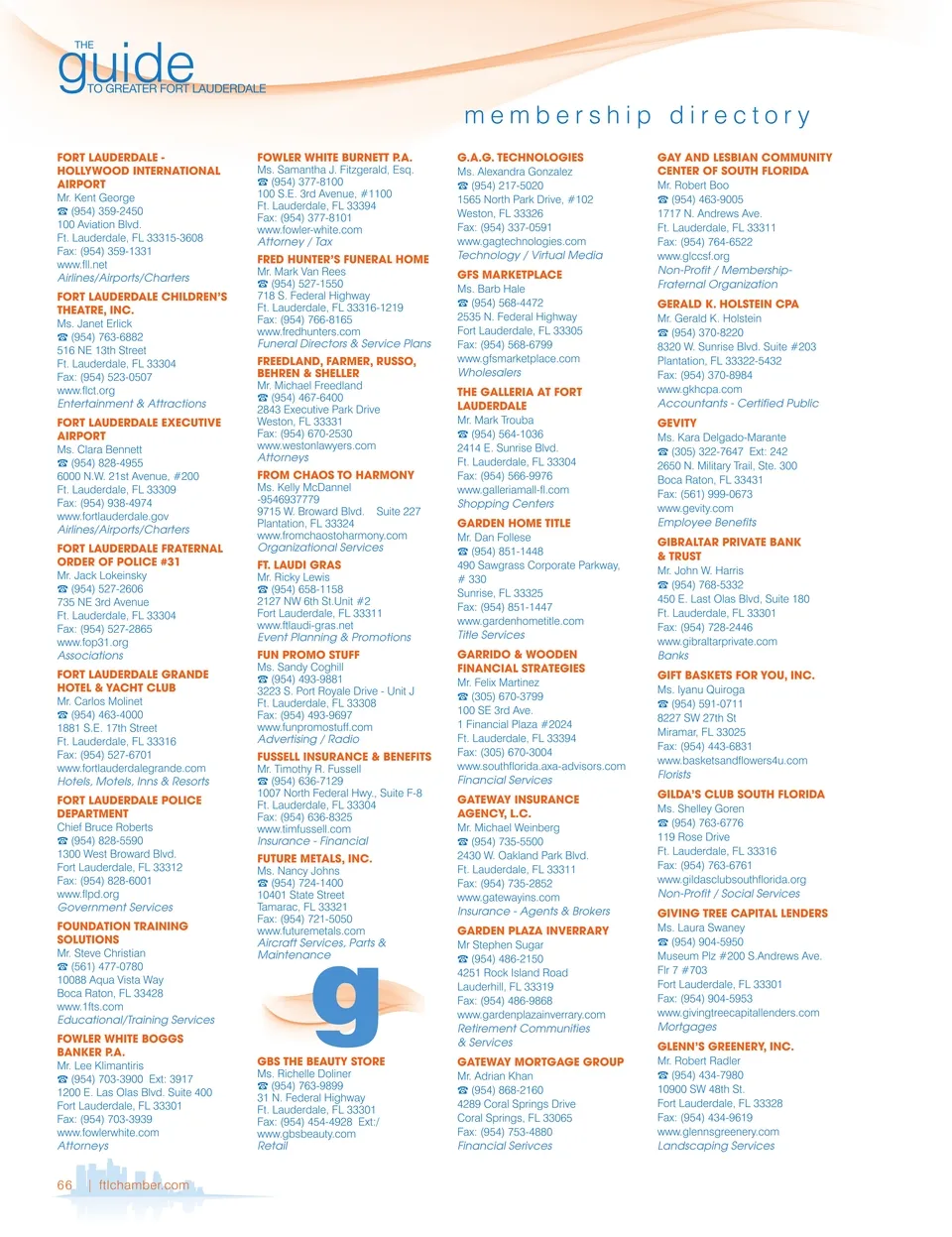 THE
guide
TO GREATER FORT LAUDERDALE

membership directory

FORT LAUDERDALE - HOLLYWOOD INTERNATIONAL AIRPORT
Mr. Kent George
☎ (954) 359-2450
100 Aviation Blvd.
Ft. Lauderdale, FL 33315-3608
Fax: (954) 359-1331
www.fll.net
Airlines/Airports/Charters

FORT LAUDERDALE CHILDREN'S THEATRE, INC.
Ms. Janet Erlick
☎ (954) 763-6882
516 NE 13th Street
Ft. Lauderdale, FL 33304
Fax: (954) 523-0507
www.flct.org
Entertainment & Attractions

FORT LAUDERDALE EXECUTIVE AIRPORT
Ms. Clara Bennett
☎ (954) 828-4955
6000 N.W. 21st Avenue, #200
Ft. Lauderdale, FL 33309
Fax: (954) 938-4974
www.fortlauderdale.gov
Airlines/Airports/Charters

FORT LAUDERDALE FRATERNAL ORDER OF POLICE #31
Mr. Jack Lokeinsky
☎ (954) 527-2606
735 NE 3rd Avenue
Ft. Lauderdale, FL 33304
Fax: (954) 527-2865
www.fop31.org
Associations

FORT LAUDERDALE GRANDE HOTEL & YACHT CLUB
Mr. Carlos Molinet
☎ (954) 463-4000
1881 S.E. 17th Street
Ft. Lauderdale, FL 33316
Fax: (954) 527-6701
www.fortlauderdalegrande.com
Hotels, Motels, Inns & Resorts

FORT LAUDERDALE POLICE DEPARTMENT
Chief Bruce Roberts
☎ (954) 828-5590
1300 West Broward Blvd.
Fort Lauderdale, FL 33312
Fax: (954) 828-6001
www.flpd.org
Government Services

FOUNDATION TRAINING SOLUTIONS
Mr. Steve Christian
☎ (561) 477-0780
10088 Aqua Vista Way
Boca Raton, FL 33428
www.1fts.com
Educational/Training Services

FOWLER WHITE BOGGS BANKER P.A.
Mr. Lee Klimantiris
☎ (954) 703-3900 Ext: 3917
1200 E. Las Olas Blvd. Suite 400
Fort Lauderdale, FL 33301
Fax: (954) 703-3939
www.fowlerwhite.com
Attorneys

FOWLER WHITE BURNETT P.A.
Ms. Samantha J. Fitzgerald, Esq.
☎ (954) 377-8100
100 S.E. 3rd Avenue, #1100
Ft. Lauderdale, FL 33394
Fax: (954) 377-8101
www.fowler-white.com
Attorney / Tax

FRED HUNTER'S FUNERAL HOME
Mr. Mark Van Rees
☎ (954) 527-1550
718 S. Federal Highway
Ft. Lauderdale, FL 33316-1219
Fax: (954) 766-8165
www.fredhunters.com
Funeral Directors & Service Plans

FREEDLAND, FARMER, RUSSO, BEHREN & SHELLER
Mr. Michael Freedland
☎ (954) 467-6400
2843 Executive Park Drive
Weston, FL 33331
Fax: (954) 670-2530
www.westonlawyers.com
Attorneys

FROM CHAOS TO HARMONY
Ms. Kelly McDannel
-9546937779
9715 W. Broward Blvd. Suite 227
Plantation, FL 33324
www.fromchaostoharmony.com
Organizational Services

FT. LAUDI GRAS
Mr. Ricky Lewis
☎ (954) 658-1158
2127 NW 6th St.Unit #2
Fort Lauderdale, FL 33311
www.ftlaudi-gras.net
Event Planning & Promotions

FUN PROMO STUFF
Ms. Sandy Coghill
☎ (954) 493-9881
3223 S. Port Royale Drive - Unit J
Ft. Lauderdale, FL 33308
Fax: (954) 493-9697
www.funpromostuff.com
Advertising / Radio

FUSSELL INSURANCE & BENEFITS
Mr. Timothy R. Fussell
☎ (954) 636-7129
1007 North Federal Hwy., Suite F-8
Ft. Lauderdale, FL 33304
Fax: (954) 636-8325
www.timfussell.com
Insurance - Financial

FUTURE METALS, INC.
Ms. Nancy Johns
☎ (954) 724-1400
10401 State Street
Tamarac, FL 33321
Fax: (954) 721-5050
www.futuremetals.com
Aircraft Services, Parts & Maintenance

g

GBS THE BEAUTY STORE
Ms. Richelle Doliner
☎ (954) 763-9899
31 N. Federal Highway
Ft. Lauderdale, FL 33301
Fax: (954) 454-4928 Ext:/
www.gbsbeauty.com
Retail

G.A.G. TECHNOLOGIES
Ms. Alexandra Gonzalez
☎ (954) 217-5020
1565 North Park Drive, #102
Weston, FL 33326
Fax: (954) 337-0591
www.gagtechnologies.com
Technology / Virtual Media

GFS MARKETPLACE
Ms. Barb Hale
☎ (954) 568-4472
2535 N. Federal Highway
Fort Lauderdale, FL 33305
Fax: (954) 568-6799
www.gfsmarketplace.com
Wholesalers

THE GALLERIA AT FORT LAUDERDALE
Mr. Mark Trouba
☎ (954) 564-1036
2414 E. Sunrise Blvd.
Ft. Lauderdale, FL 33304
Fax: (954) 566-9976
www.galleriamall-fl.com
Shopping Centers

GARDEN HOME TITLE
Mr. Dan Follese
☎ (954) 851-1448
490 Sawgrass Corporate Parkway, # 330
Sunrise, FL 33325
Fax: (954) 851-1447
www.gardenhometitle.com
Title Services

GARRIDO & WOODEN FINANCIAL STRATEGIES
Mr. Felix Martinez
☎ (305) 670-3799
100 SE 3rd Ave.
1 Financial Plaza #2024
Ft. Lauderdale, FL 33394
Fax: (305) 670-3004
www.southflorida.axa-advisors.com
Financial Services

GATEWAY INSURANCE AGENCY, L.C.
Mr. Michael Weinberg
☎ (954) 735-5500
2430 W. Oakland Park Blvd.
Ft. Lauderdale, FL 33311
Fax: (954) 735-2852
www.gatewayins.com
Insurance - Agents & Brokers

GARDEN PLAZA INVERRARY
Mr Stephen Sugar
☎ (954) 486-2150
4251 Rock Island Road
Lauderhill, FL 33319
Fax: (954) 486-9868
www.gardenplazainverrary.com
Retirement Communities & Services

GATEWAY MORTGAGE GROUP
Mr. Adrian Khan
☎ (954) 868-2160
4289 Coral Springs Drive
Coral Springs, FL 33065
Fax: (954) 753-4880
Financial Serivces

GAY AND LESBIAN COMMUNITY CENTER OF SOUTH FLORIDA
Mr. Robert Boo
☎ (954) 463-9005
1717 N. Andrews Ave.
Ft. Lauderdale, FL 33311
Fax: (954) 764-6522
www.glccsf.org
Non-Profit / Membership-Fraternal Organization

GERALD K. HOLSTEIN CPA
Mr. Gerald K. Holstein
☎ (954) 370-8220
8320 W. Sunrise Blvd. Suite #203
Plantation, FL 33322-5432
Fax: (954) 370-8984
www.gkhcpa.com
Accountants - Certified Public

GEVITY
Ms. Kara Delgado-Marante
☎ (305) 322-7647 Ext: 242
2650 N. Military Trail, Ste. 300
Boca Raton, FL 33431
Fax: (561) 999-0673
www.gevity.com
Employee Benefits

GIBRALTAR PRIVATE BANK & TRUST
Mr. John W. Harris
☎ (954) 768-5332
450 E. Last Olas Blvd, Suite 180
Ft. Lauderdale, FL 33301
Fax: (954) 728-2446
www.gibraltarprivate.com
Banks

GIFT BASKETS FOR YOU, INC.
Ms. Iyanu Quiroga
☎ (954) 591-0711
8227 SW 27th St
Miramar, FL 33025
Fax: (954) 443-6831
www.basketsandflowers4u.com
Florists

GILDA'S CLUB SOUTH FLORIDA
Ms. Shelley Goren
☎ (954) 763-6776
119 Rose Drive
Ft. Lauderdale, FL 33316
Fax: (954) 763-6761
www.gildasclubsouthflorida.org
Non-Profit / Social Services

GIVING TREE CAPITAL LENDERS
Ms. Laura Swaney
☎ (954) 904-5950
Museum Plz #200 S.Andrews Ave. Flr 7 #703
Fort Lauderdale, FL 33301
Fax: (954) 904-5953
www.givingtreecapitallenders.com
Mortgages

GLENN'S GREENERY, INC.
Mr. Robert Radler
☎ (954) 434-7980
10900 SW 48th St.
Fort Lauderdale, FL 33328
Fax: (954) 434-9619
www.glennsgreenery.com
Landscaping Services

66 | ftlchamber.com